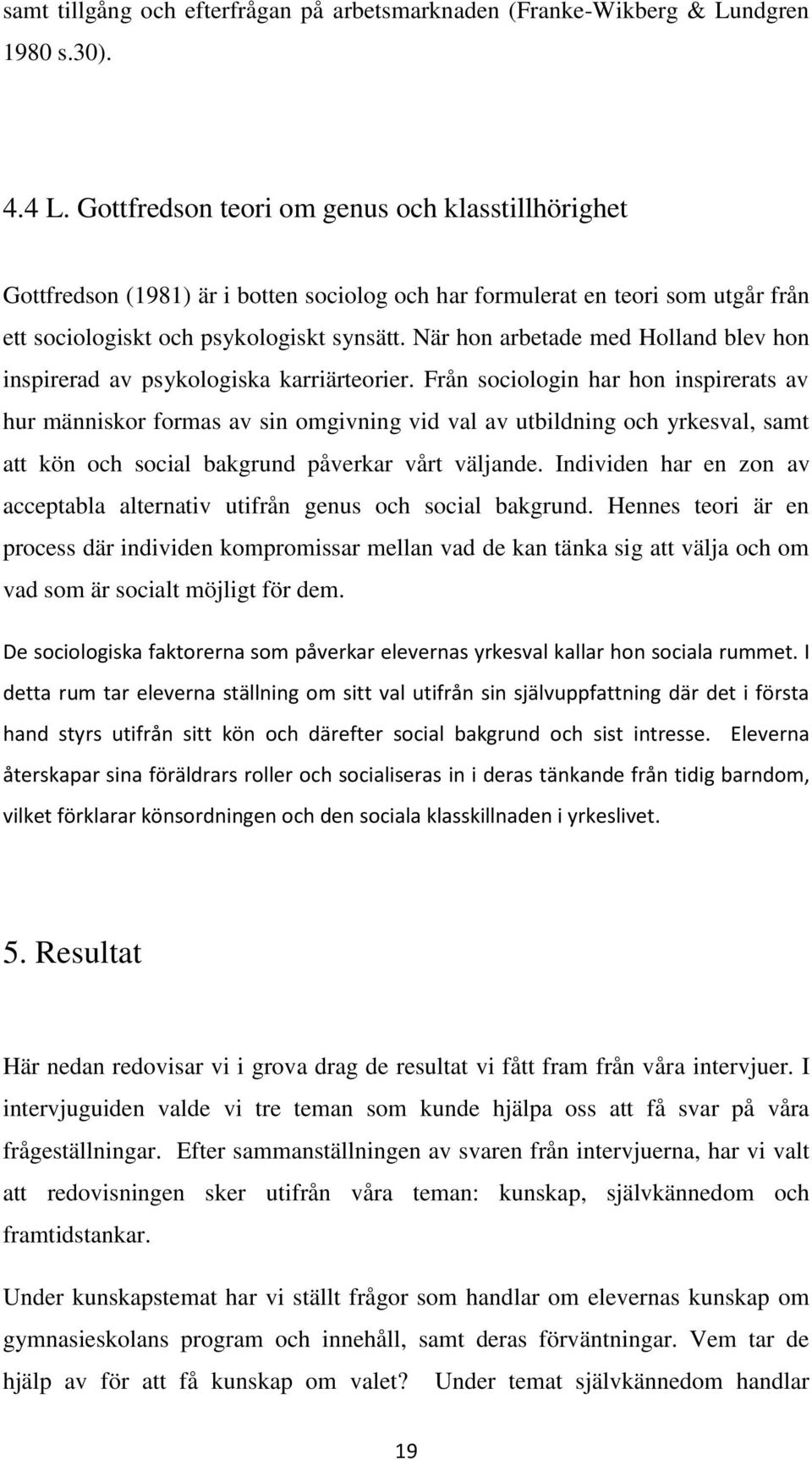 samt tillgång och efterfrågan på arbetsmarknaden (Franke-Wikberg & Lundgren 1980 s.30).

4.4 L. Gottfredson teori om genus och klasstillhörighet

Gottfredson (1981) är i botten sociolog och har formulerat en teori som utgår från ett sociologiskt och psykologiskt synsätt. När hon arbetade med Holland blev hon inspirerad av psykologiska karriärteorier. Från sociologin har hon inspirerats av hur människor formas av sin omgivning vid val av utbildning och yrkesval, samt att kön och social bakgrund påverkar vårt väljande. Individen har en zon av acceptabla alternativ utifrån genus och social bakgrund. Hennes teori är en process där individen kompromissar mellan vad de kan tänka sig att välja och om vad som är socialt möjligt för dem.

De sociologiska faktorerna som påverkar elevernas yrkesval kallar hon sociala rummet. I detta rum tar eleverna ställning om sitt val utifrån sin självuppfattning där det i första hand styrs utifrån sitt kön och därefter social bakgrund och sist intresse. Eleverna återskapar sina föräldrars roller och socialiseras in i deras tänkande från tidig barndom, vilket förklarar könsordningen och den sociala klasskillnaden i yrkeslivet.

5. Resultat

Här nedan redovisar vi i grova drag de resultat vi fått fram från våra intervjuer. I intervjuguiden valde vi tre teman som kunde hjälpa oss att få svar på våra frågeställningar. Efter sammanställningen av svaren från intervjuerna, har vi valt att redovisningen sker utifrån våra teman: kunskap, självkännedom och framtidstankar.

Under kunskapstemat har vi ställt frågor som handlar om elevernas kunskap om gymnasieskolans program och innehåll, samt deras förväntningar. Vem tar de hjälp av för att få kunskap om valet? Under temat självkännedom handlar

19